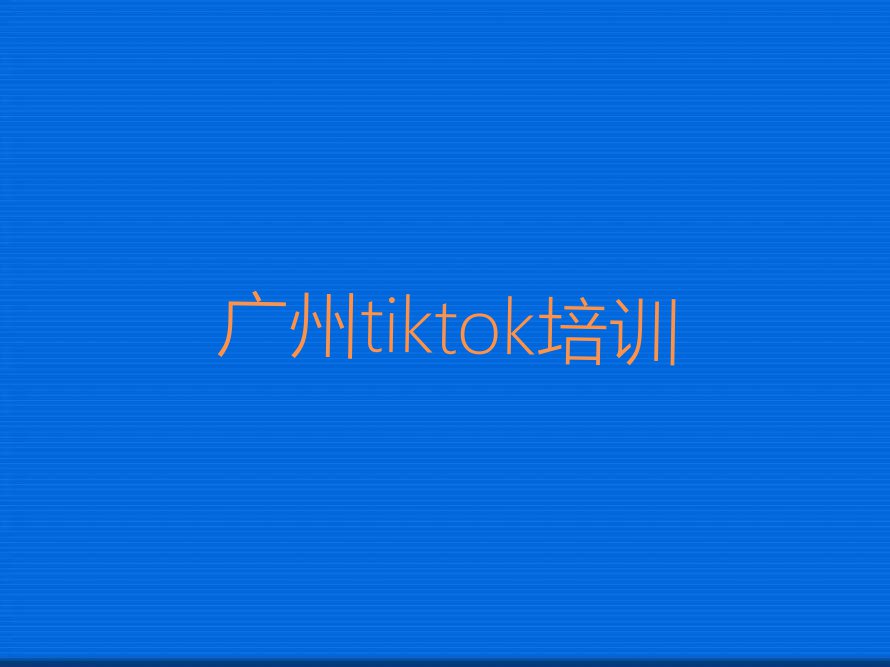 广州tiktok培训